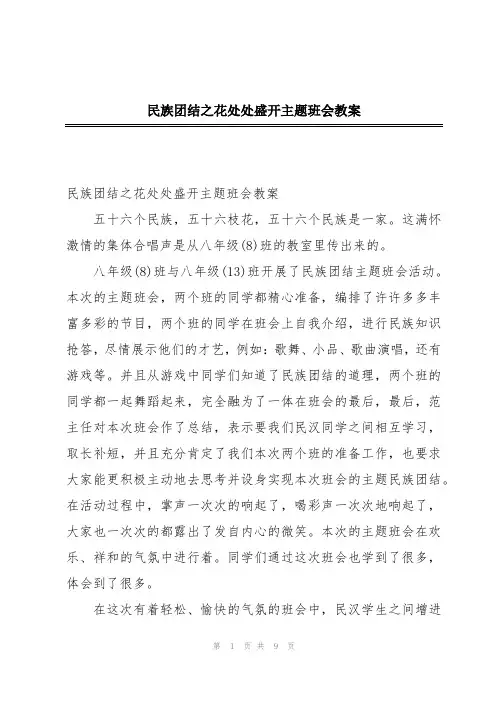 民族团结之花处处盛开主题班会教案

民族团结之花处处盛开主题班会教案

五十六个民族，五十六枝花，五十六个民族是一家。这满怀激情的集体合唱声是从八年级(8)班的教室里传出来的。

八年级(8)班与八年级(13)班开展了民族团结主题班会活动。本次的主题班会，两个班的同学都精心准备，编排了许许多多丰富多彩的节目，两个班的同学在班会上自我介绍，进行民族知识抢答，尽情展示他们的才艺，例如：歌舞、小品、歌曲演唱，还有游戏等。并且从游戏中同学们知道了民族团结的道理，两个班的同学都一起舞蹈起来，完全融为了一体在班会的最后，最后，范主任对本次班会作了总结，表示要我们民汉同学之间相互学习，取长补短，并且充分肯定了我们本次两个班的准备工作，也要求大家能更积极主动地去思考并设身实现本次班会的主题民族团结。在活动过程中，掌声一次次的响起了，喝彩声一次次地响起了，大家也一次次的都露出了发自内心的微笑。本次的主题班会在欢乐、祥和的气氛中进行着。同学们通过这次班会也学到了很多，体会到了很多。

在这次有着轻松、愉快的气氛的班会中，民汉学生之间增进

第 1 页 共 9 页